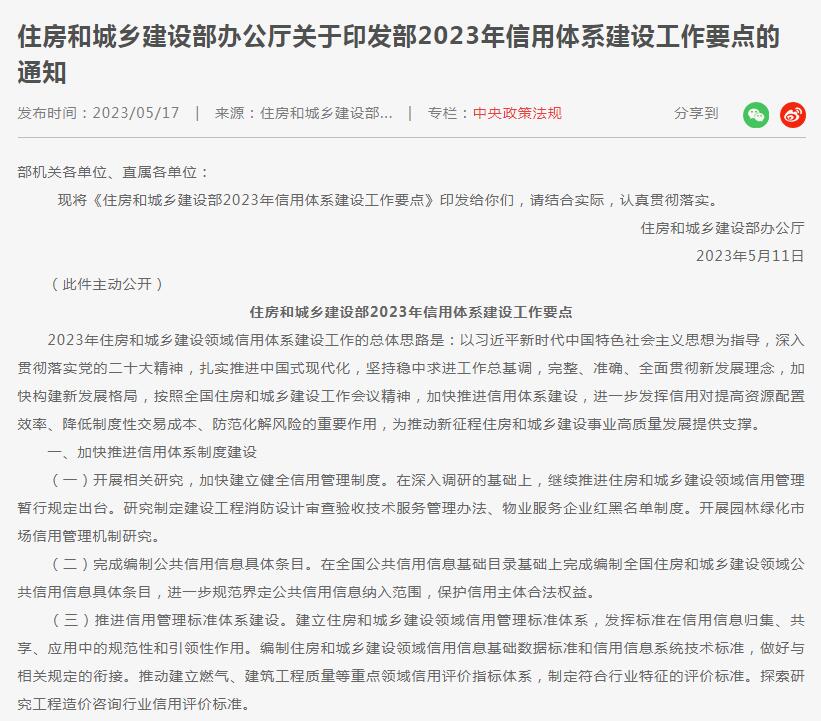 住房和城乡建设部办公厅关于印发部2023年信用体系建设工作要点的通知

发布时间：2023/05/17 | 来源：住房和城乡建设部... | 专栏：中央政策法规 分享到

部机关各单位、直属各单位：

现将《住房和城乡建设部2023年信用体系建设工作要点》印发给你们，请结合实际，认真贯彻落实。

住房和城乡建设部办公厅

2023年5月11日

（此件主动公开）

住房和城乡建设部2023年信用体系建设工作要点

2023年住房和城乡建设领域信用体系建设工作的总体思路是：以习近平新时代中国特色社会主义思想为指导，深入贯彻落实党的二十大精神，扎实推进中国式现代化，坚持稳中求进工作总基调，完整、准确、全面贯彻新发展理念，加快构建新发展格局，按照全国住房和城乡建设工作会议精神，加快推进信用体系建设，进一步发挥信用对提高资源配置效率、降低制度性交易成本、防范化解风险的重要作用，为推动新征程住房和城乡建设事业高质量发展提供支撑。

一、加快推进信用体系制度建设

（一）开展相关研究，加快建立健全信用管理制度。在深入调研的基础上，继续推进住房和城乡建设领域信用管理暂行规定出台。研究制定建设工程消防设计审查验收技术服务管理办法、物业服务企业红黑名单制度。开展园林绿化市场信用管理机制研究。

（二）完成编制公共信用信息具体条目。在全国公共信用信息基础目录基础上完成编制全国住房和城乡建设领域公共信用信息具体条目，进一步规范界定公共信用信息纳入范围，保护信用主体合法权益。

（三）推进信用管理标准体系建设。建立住房和城乡建设领域信用管理标准体系，发挥标准在信用信息归集、共享、应用中的规范性和引领性作用。编制住房和城乡建设领域信用信息基础数据标准和信用信息系统技术标准，做好与相关规定的衔接。推动建立燃气、建筑工程质量等重点领域信用评价指标体系，制定符合行业特征的评价标准。探索研究工程造价咨询行业信用评价标准。